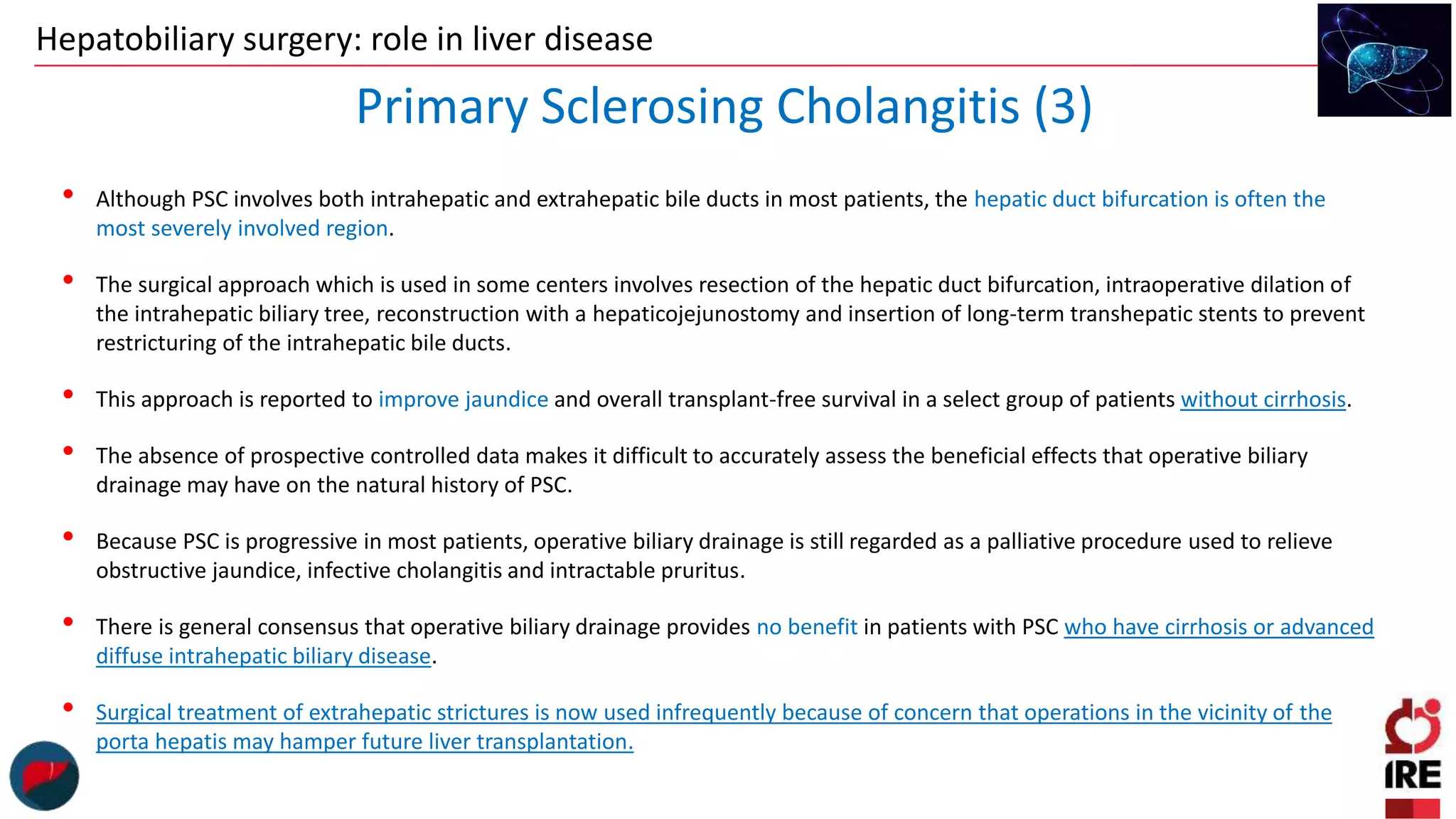 Hepatobiliary surgery: role in liver disease

Primary Sclerosing Cholangitis (3)

• Although PSC involves both intrahepatic and extrahepatic bile ducts in most patients, the hepatic duct bifurcation is often the most severely involved region.

• The surgical approach which is used in some centers involves resection of the hepatic duct bifurcation, intraoperative dilation of the intrahepatic biliary tree, reconstruction with a hepaticojejunostomy and insertion of long-term transhepatic stents to prevent restricturing of the intrahepatic bile ducts.

• This approach is reported to improve jaundice and overall transplant-free survival in a select group of patients without cirrhosis.

• The absence of prospective controlled data makes it difficult to accurately assess the beneficial effects that operative biliary drainage may have on the natural history of PSC.

• Because PSC is progressive in most patients, operative biliary drainage is still regarded as a palliative procedure used to relieve obstructive jaundice, infective cholangitis and intractable pruritus.

• There is general consensus that operative biliary drainage provides no benefit in patients with PSC who have cirrhosis or advanced diffuse intrahepatic biliary disease.

• Surgical treatment of extrahepatic strictures is now used infrequently because of concern that operations in the vicinity of the porta hepatis may hamper future liver transplantation.

IRE